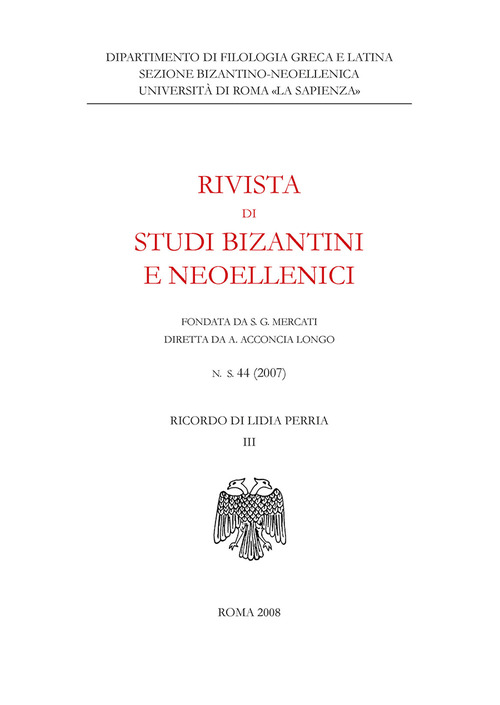 DIPARTIMENTO DI FILOLOGIA GRECA E LATINA
SEZIONE BIZANTINO-NEOELLENICA
UNIVERSITÀ DI ROMA «LA SAPIENZA»

RIVISTA
DI
STUDI BIZANTINI
E NEOELLENICI

FONDATA DA S. G. MERCATI
DIRETTA DA A. ACCONCIA LONGO

N. S. 44 (2007)

RICORDO DI LIDIA PERRIA
III

ROMA 2008